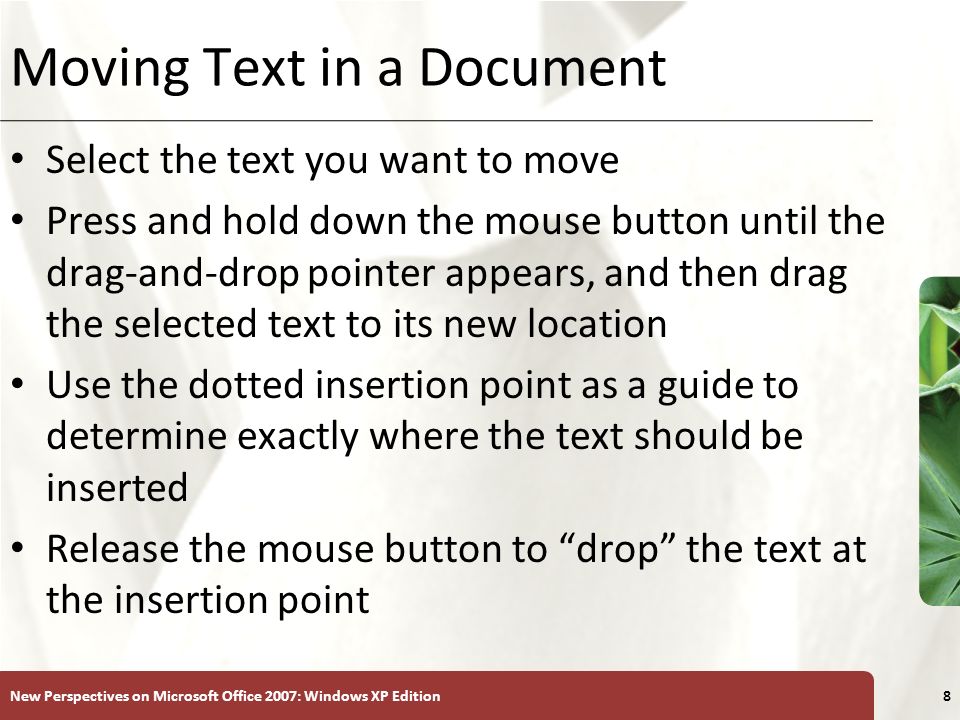 Moving Text in a Document

• Select the text you want to move
• Press and hold down the mouse button until the drag-and-drop pointer appears, and then drag the selected text to its new location
• Use the dotted insertion point as a guide to determine exactly where the text should be inserted
• Release the mouse button to “drop” the text at the insertion point

New Perspectives on Microsoft Office 2007: Windows XP Edition

8